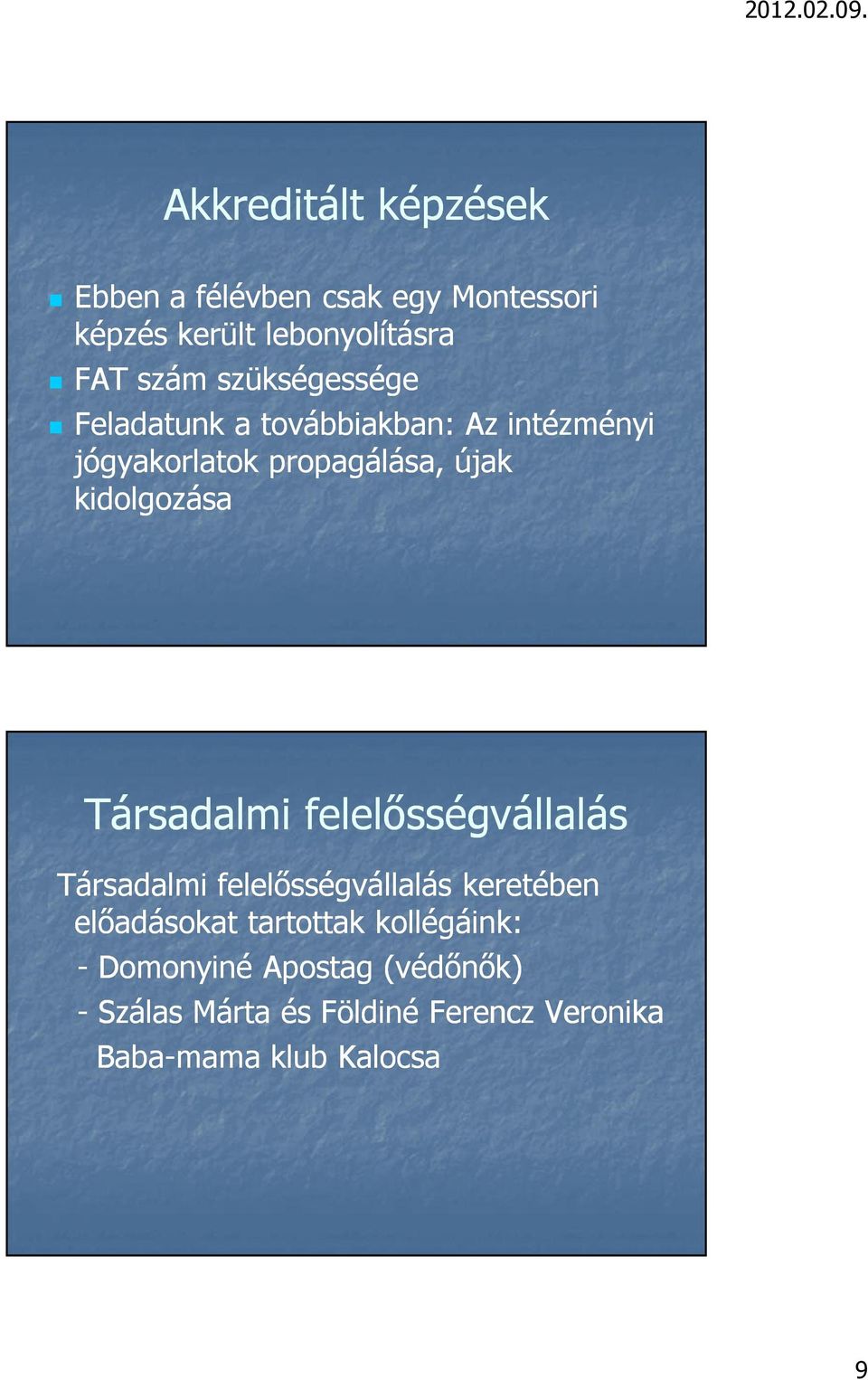 2012.02.09.

Akkreditált képzések

Ebben a félévben csak egy Montessori képzés került lebonyolításra

FAT szám szükségessége

Feladatunk a továbbiakban: Az intézményi jógyakorlatok propagálása, újak kidolgozása

Társadalmi felelősségvállalás

Társadalmi felelősségvállalás keretében előadásokat tartottak kollégáink:

- Domonyiné Apostag (védőnők)

- Szálas Márta és Földiné Ferencz Veronika Baba-mama klub Kalocsa

9